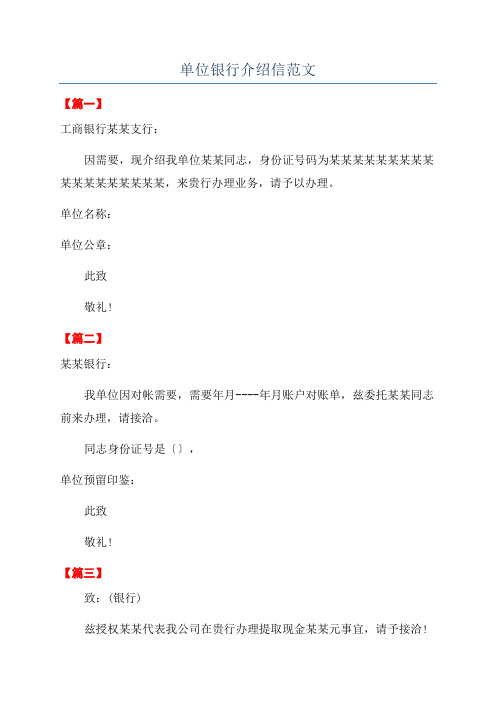 单位银行介绍信范文

【篇一】

工商银行某某支行：

因需要，现介绍我单位某某同志，身份证号码为某某某某某某某某某某某某某某某某某某，来贵行办理业务，请予以办理。

单位名称：

单位公章：

此致

敬礼！

【篇二】

某某银行：

我单位因对帐需要，需要年月----年月账户对账单，兹委托某某同志前来办理，请接洽。

同志身份证号是〔〕，

单位预留印鉴：

此致

敬礼！

【篇三】

致：(银行)

兹授权某某代表我公司在贵行办理提取现金某某元事宜，请予接洽！